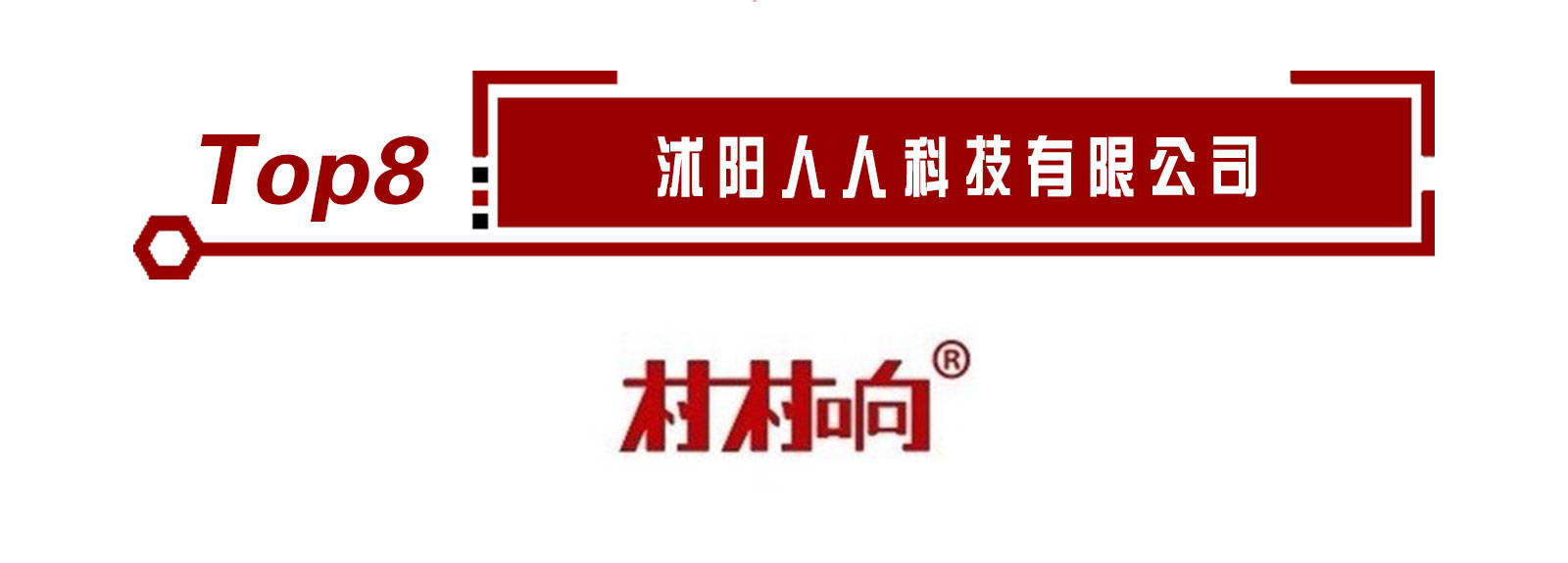 Top8

沭阳人人科技有限公司

村村响®